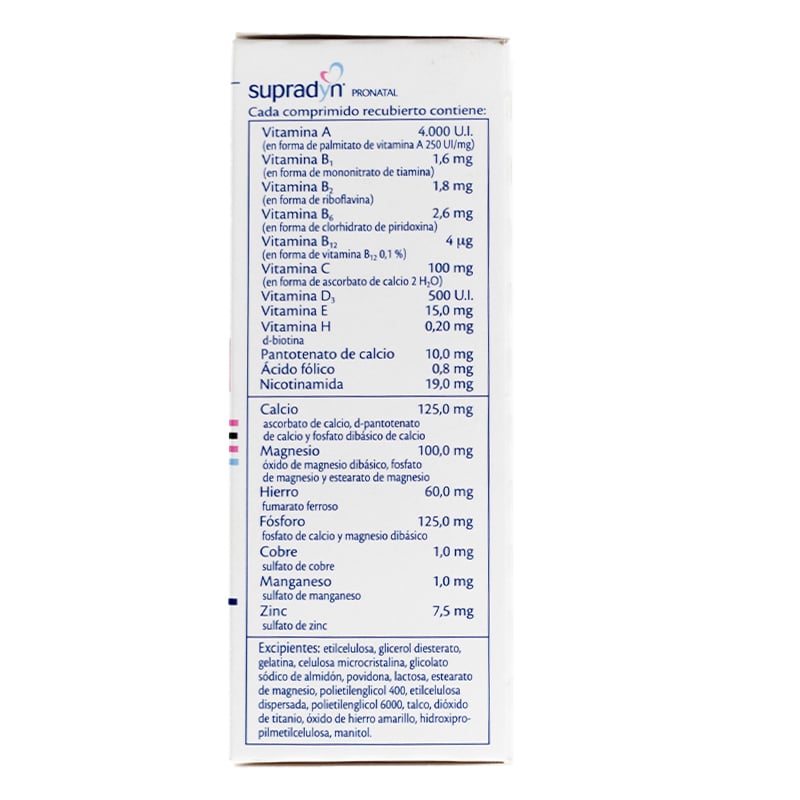 supradyn PRONATAL

Cada comprimido recubierto contiene:

Vitamina A 4.000 U.I.
(en forma de palmitato de vitamina A 250 UI/mg)
Vitamina $B_1$ 1,6 mg
(en forma de mononitrato de tiamina)
Vitamina $B_2$ 1,8 mg
(en forma de riboflavina)
Vitamina $B_6$ 2,6 mg
(en forma de clorhidrato de piridoxina)
Vitamina $B_{12}$ 4 µg
(en forma de vitamina $B_{12}$ 0,1 %)
Vitamina C 100 mg
(en forma de ascorbato de calcio 2 $H_2O$)
Vitamina $D_3$ 500 U.I.
Vitamina E 15,0 mg
Vitamina H 0,20 mg
d-biotina
Pantotenato de calcio 10,0 mg
Ácido fólico 0,8 mg
Nicotinamida 19,0 mg

Calcio 125,0 mg
ascorbato de calcio, d-pantotenato de calcio y fosfato dibásico de calcio
Magnesio 100,0 mg
óxido de magnesio dibásico, fosfato de magnesio y estearato de magnesio
Hierro 60,0 mg
fumarato ferroso
Fósforo 125,0 mg
fosfato de calcio y magnesio dibásico
Cobre 1,0 mg
sulfato de cobre
Manganeso 1,0 mg
sulfato de manganeso
Zinc 7,5 mg
sulfato de zinc

Excipientes: etilcelulosa, glicerol diesterato, gelatina, celulosa microcristalina, glicolato sódico de almidón, povidona, lactosa, estearato de magnesio, polietilenglicol 400, etilcelulosa dispersada, polietilenglicol 6000, talco, dióxido de titanio, óxido de hierro amarillo, hidroxipropilmetilcelulosa, manitol.